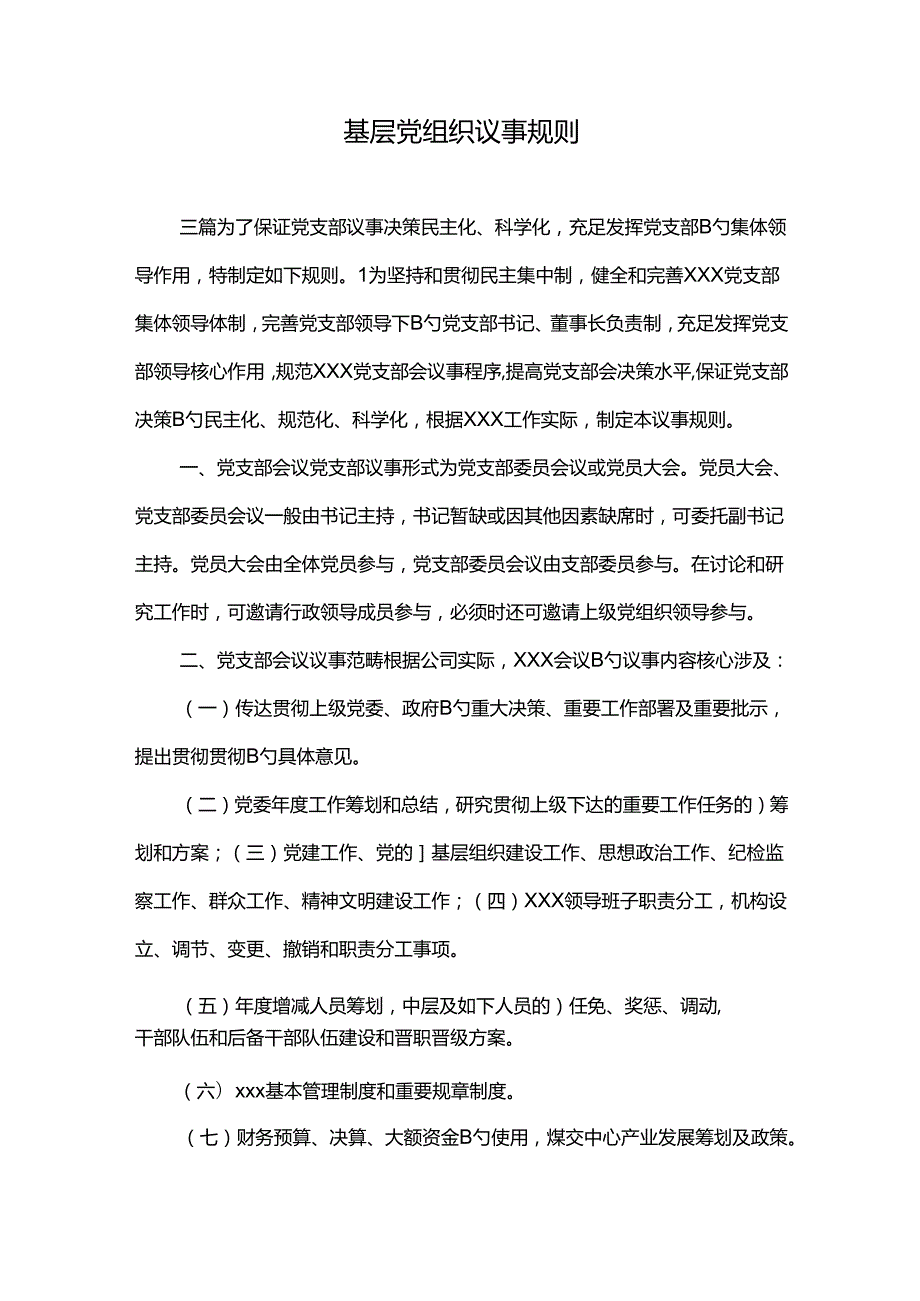 基层党组织议事规则

三篇为了保证党支部议事决策民主化、科学化，充足发挥党支部B勺集体领导作用，特制定如下规则。1为坚持和贯彻民主集中制，健全和完善XXX党支部集体领导体制，完善党支部领导下B勺党支部书记、董事长负责制，充足发挥党支部领导核心作用,规范XXX党支部会议事程序,提高党支部会决策水平,保证党支部决策B勺民主化、规范化、科学化，根据XXX工作实际，制定本议事规则。

一、党支部会议党支部议事形式为党支部委员会议或党员大会。党员大会、党支部委员会议一般由书记主持，书记暂缺或因其他因素缺席时，可委托副书记主持。党员大会由全体党员参与，党支部委员会议由支部委员参与。在讨论和研究工作时，可邀请行政领导成员参与，必须时还可邀请上级党组织领导参与。

二、党支部会议议事范畴根据公司实际，XXX会议B勺议事内容核心涉及：

（一）传达贯彻上级党委、政府B勺重大决策、重要工作部署及重要批示，提出贯彻贯彻B勺具体意见。

（二）党委年度工作筹划和总结，研究贯彻上级下达的重要工作任务的）筹划和方案；（三）党建工作、党的］基层组织建设工作、思想政治工作、纪检监察工作、群众工作、精神文明建设工作；（四）XXX领导班子职责分工，机构设立、调节、变更、撤销和职责分工事项。

（五）年度增减人员筹划，中层及如下人员的）任免、奖惩、调动,干部队伍和后备干部队伍建设和晋职晋级方案。

（六）xxx基本管理制度和重要规章制度。

（七）财务预算、决算、大额资金B勺使用，煤交中心产业发展筹划及政策。